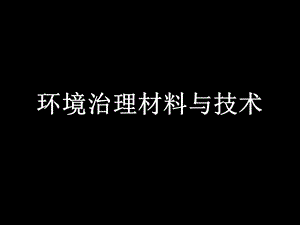 环境治理材料与技术